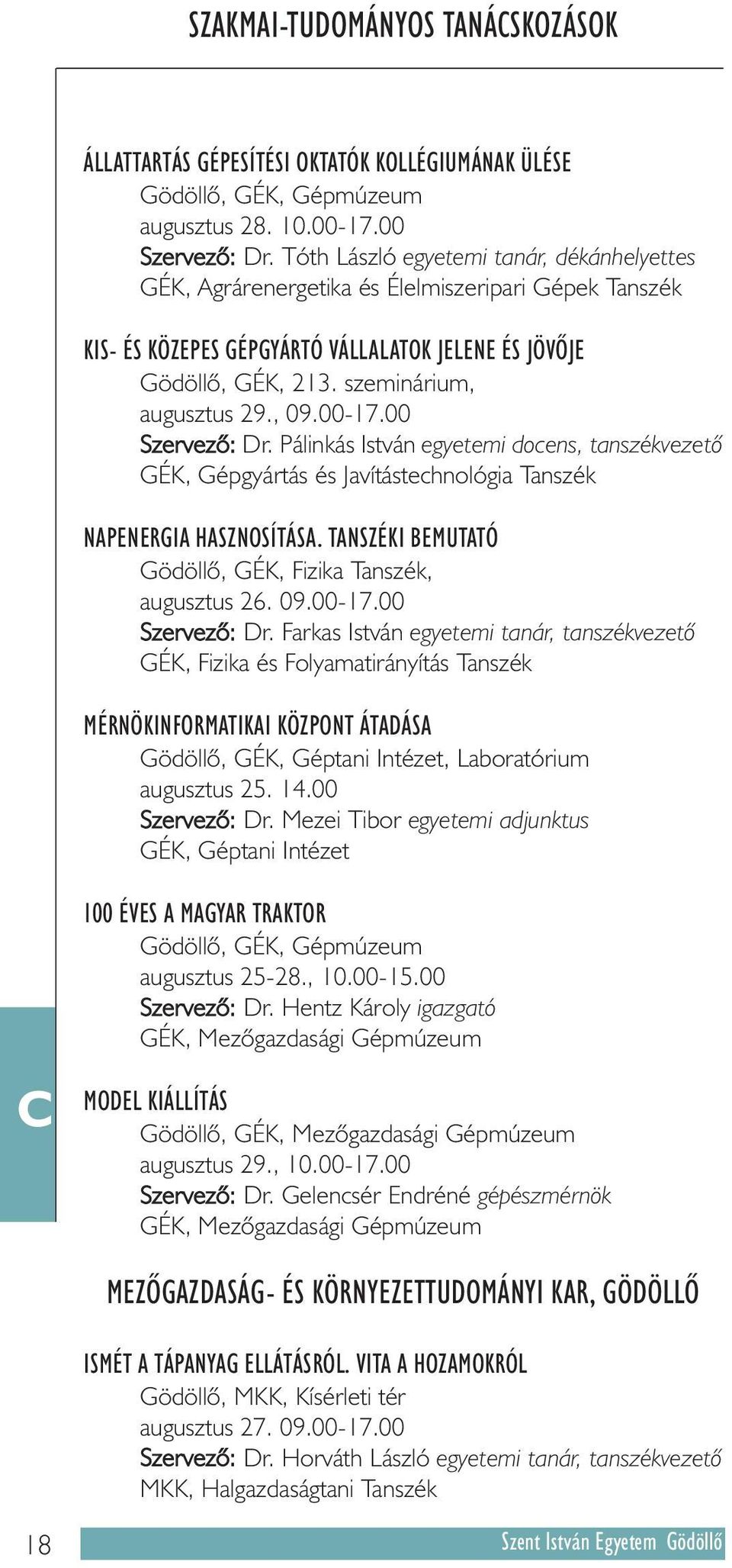 SZAKMAI-TUDOMÁNYOS TANÁCSKOZÁSOK

ÁLLATTARTÁS GÉPESÍTÉSI OKTATÓK KOLLÉGIUMÁNAK ÜLÉSE
Gödöllő, GÉK, Gépmúzeum
augusztus 28. 10.00-17.00
Szervező: Dr. Tóth László egyetemi tanár, dékánhelyettes
GÉK, Agrárenergetika és Élelmiszeripari Gépek Tanszék

KIS- ÉS KÖZEPES GÉPGYÁRTÓ VÁLLALATOK JELENE ÉS JÖVŐJE
Gödöllő, GÉK, 213. szeminárium,
augusztus 29., 09.00-17.00
Szervező: Dr. Pálinkás István egyetemi docens, tanszékvezető
GÉK, Gépgyártás és Javítástechnológia Tanszék

NAPENERGIA HASZNOSÍTÁSA. TANSZÉKI BEMUTATÓ
Gödöllő, GÉK, Fizika Tanszék,
augusztus 26. 09.00-17.00
Szervező: Dr. Farkas István egyetemi tanár, tanszékvezető
GÉK, Fizika és Folyamatirányítás Tanszék

MÉRNÖKINFORMATIKAI KÖZPONT ÁTADÁSA
Gödöllő, GÉK, Géptani Intézet, Laboratórium
augusztus 25. 14.00
Szervező: Dr. Mezei Tibor egyetemi adjunktus
GÉK, Géptani Intézet

100 ÉVES A MAGYAR TRAKTOR
Gödöllő, GÉK, Gépmúzeum
augusztus 25-28., 10.00-15.00
Szervező: Dr. Hentz Károly igazgató
GÉK, Mezőgazdasági Gépmúzeum

C

MODEL KIÁLLÍTÁS
Gödöllő, GÉK, Mezőgazdasági Gépmúzeum
augusztus 29., 10.00-17.00
Szervező: Dr. Gelencsér Endréné gépészmérnök
GÉK, Mezőgazdasági Gépmúzeum

MEZŐGAZDASÁG- ÉS KÖRNYEZETTUDOMÁNYI KAR, GÖDÖLLŐ

ISMÉT A TÁPANYAG ELLÁTÁSRÓL. VITA A HOZAMOKRÓL
Gödöllő, MKK, Kísérleti tér
augusztus 27. 09.00-17.00
Szervező: Dr. Horváth László egyetemi tanár, tanszékvezető
MKK, Halgazdaságtani Tanszék

18

Szent István Egyetem Gödöllő